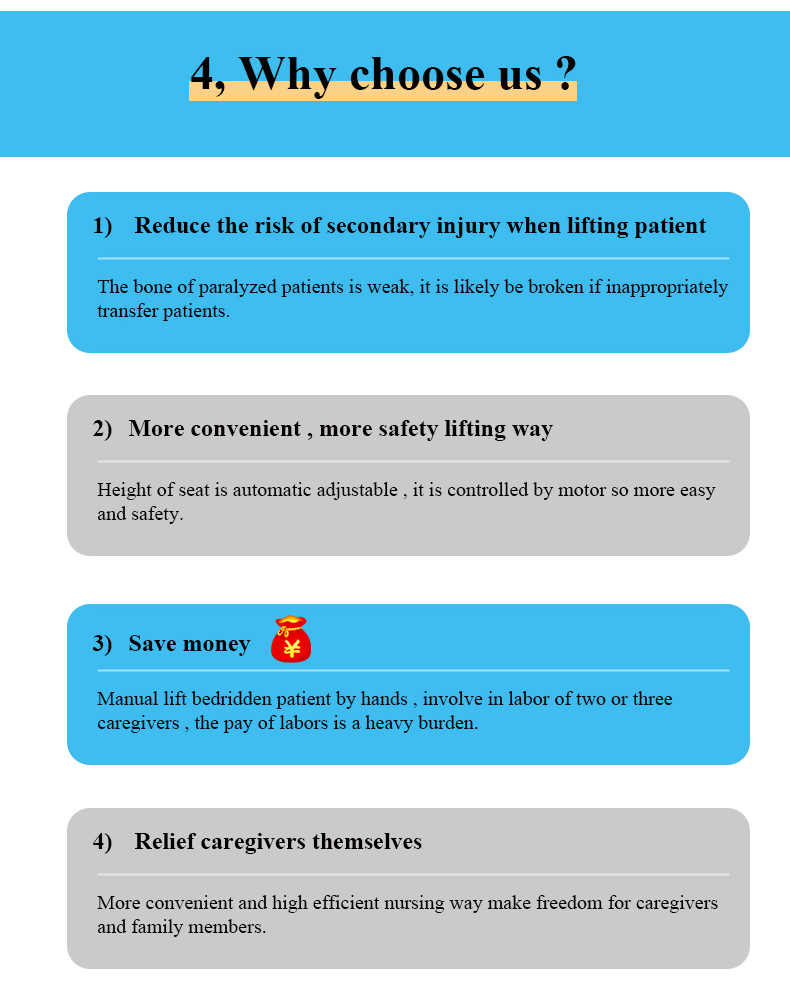 4, Why choose us ?

1) Reduce the risk of secondary injury when lifting patient

The bone of paralyzed patients is weak, it is likely be broken if inappropriately transfer patients.

2) More convenient , more safety lifting way

Height of seat is automatic adjustable , it is controlled by motor so more easy and safety.

3) Save money

¥

Manual lift bedridden patient by hands , involve in labor of two or three caregivers , the pay of labors is a heavy burden.

4) Relief caregivers themselves

More convenient and high efficient nursing way make freedom for caregivers and family members.